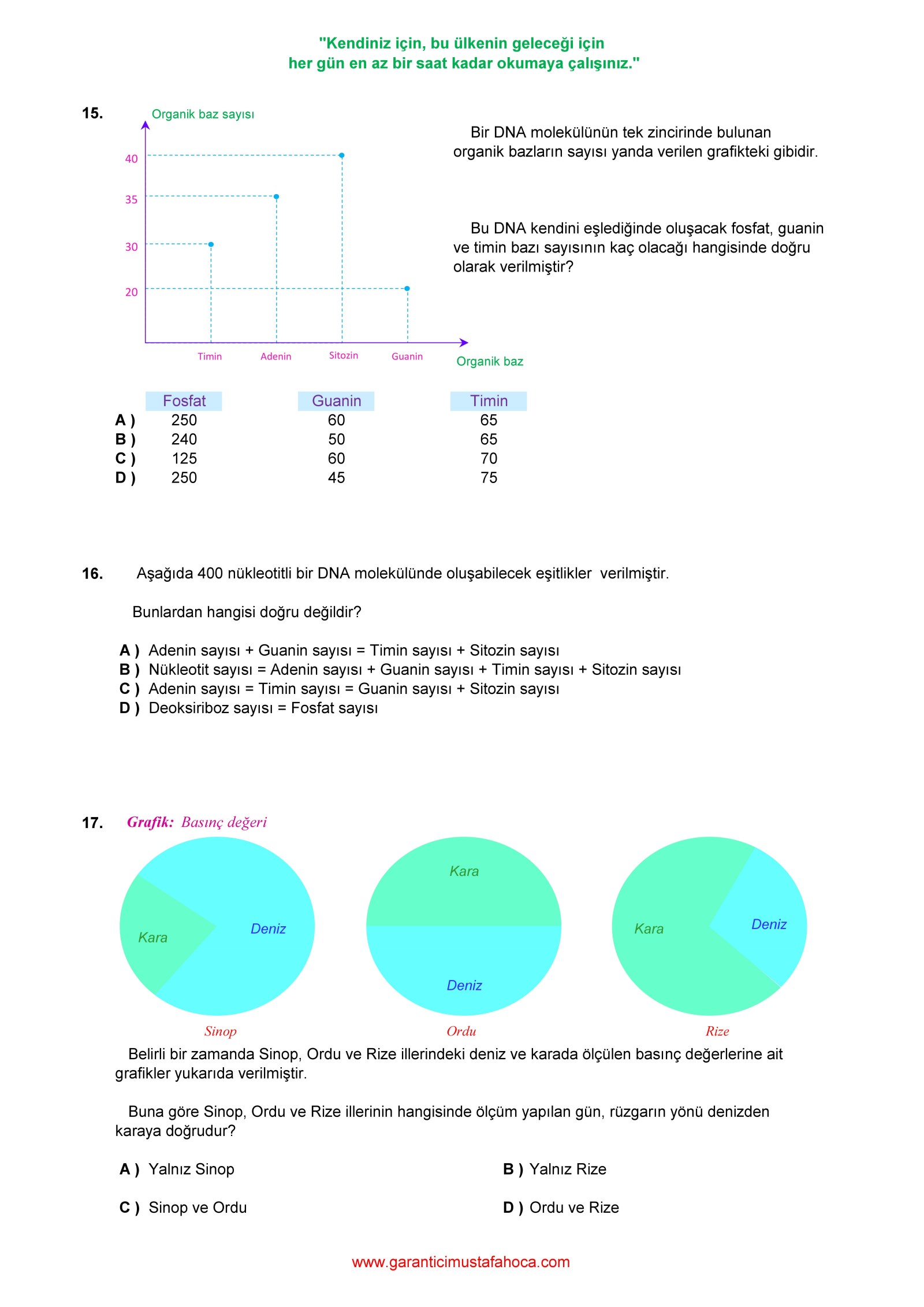 "Kendiniz için, bu ülkenin geleceği için
her gün en az bir saat kadar okumaya çalışınız."

15.

Organik baz sayısı

40
35
30
20

Timin Adenin Sitozin Guanin

Organik baz

Bir DNA molekülünün tek zincirinde bulunan organik bazların sayısı yanda verilen grafikteki gibidir.

Bu DNA kendini eşlediğinde oluşacak fosfat, guanin ve timin bazı sayısının kaç olacağı hangisinde doğru olarak verilmiştir?

| | Fosfat | Guanin | Timin |
|---|---|---|---|
| A ) | 250 | 60 | 65 |
| B ) | 240 | 50 | 65 |
| C ) | 125 | 60 | 70 |
| D ) | 250 | 45 | 75 |

16. Aşağıda 400 nükleotitli bir DNA molekülünde oluşabilecek eşitlikler verilmiştir.

Bunlardan hangisi doğru değildir?

A ) Adenin sayısı + Guanin sayısı = Timin sayısı + Sitozin sayısı
B ) Nükleotit sayısı = Adenin sayısı + Guanin sayısı + Timin sayısı + Sitozin sayısı
C ) Adenin sayısı = Timin sayısı = Guanin sayısı + Sitozin sayısı
D ) Deoksiriboz sayısı = Fosfat sayısı

17. Grafik: Basınç değeri

Kara
Deniz
Sinop

Kara
Deniz
Ordu

Kara
Deniz
Rize

Belirli bir zamanda Sinop, Ordu ve Rize illerindeki deniz ve karada ölçülen basınç değerlerine ait grafikler yukarıda verilmiştir.

Buna göre Sinop, Ordu ve Rize illerinin hangisinde ölçüm yapılan gün, rüzgarın yönü denizden karaya doğrudur?

A ) Yalnız Sinop
B ) Yalnız Rize
C ) Sinop ve Ordu
D ) Ordu ve Rize

www.garanticimustafahoca.com